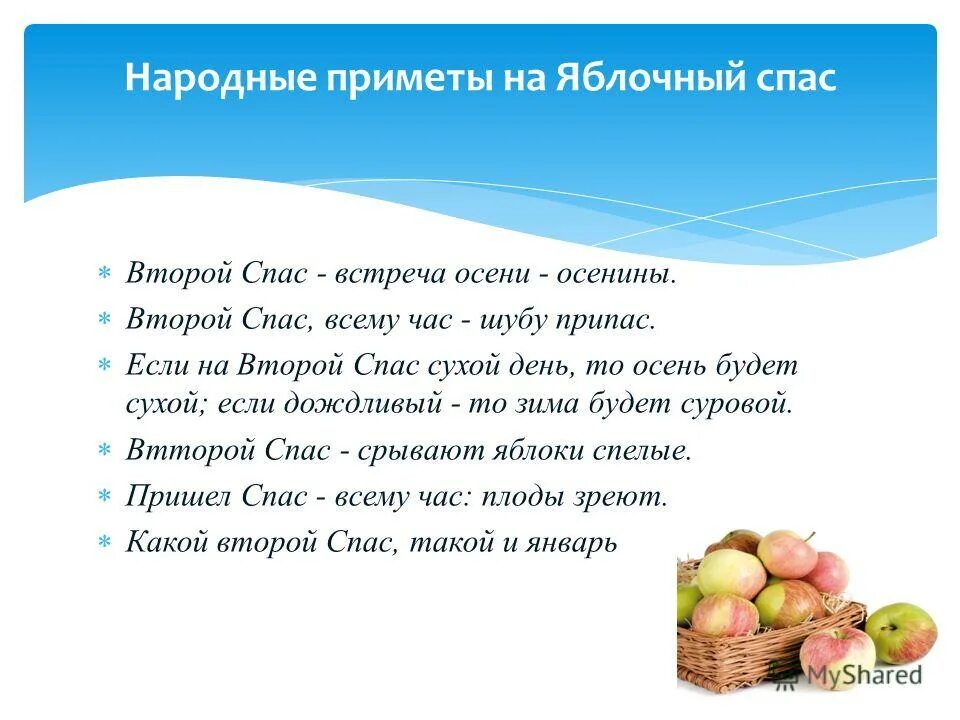 Народные приметы на Яблочный спас

* Второй Спас - встреча осени - осенины.
* Второй Спас, всему час - шубу припас.
* Если на Второй Спас сухой день, то осень будет сухой; если дождливый - то зима будет суровой.
* Втторой Спас - срывают яблоки спелые.
* Пришел Спас - всему час: плоды зреют.
* Какой второй Спас, такой и январь

MyShared